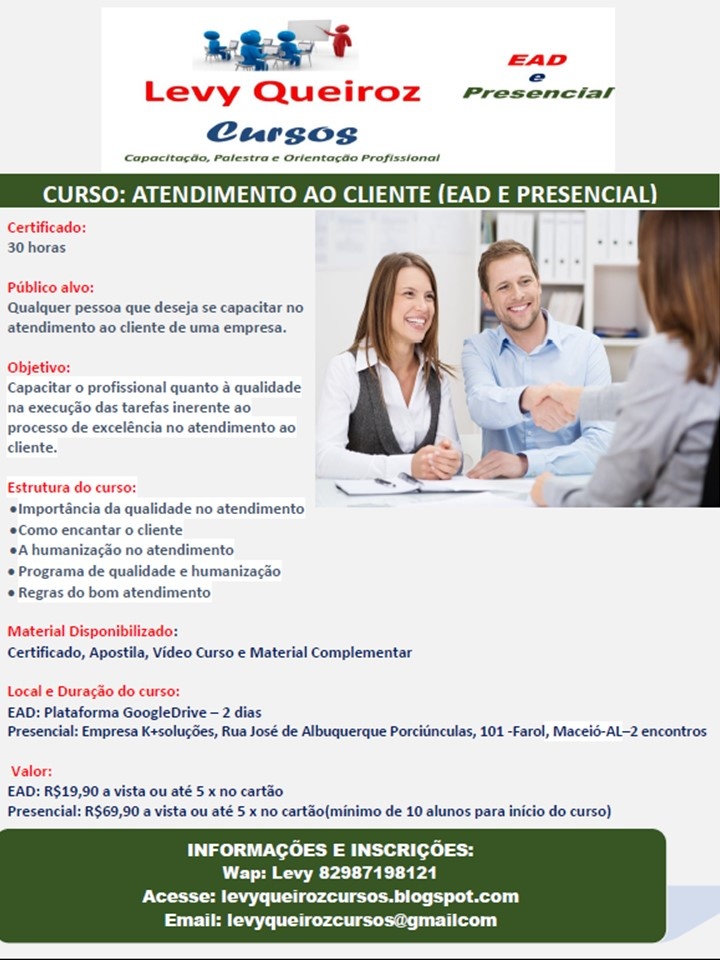 Levy Queiroz
Cursos
Capacitação, Palestra e Orientação Profissional

EAD
e
Presencial

CURSO: ATENDIMENTO AO CLIENTE (EAD E PRESENCIAL)

Certificado:
30 horas

Público alvo:
Qualquer pessoa que deseja se capacitar no atendimento ao cliente de uma empresa.

Objetivo:
Capacitar o profissional quanto à qualidade na execução das tarefas inerente ao processo de excelência no atendimento ao cliente.

Estrutura do curso:
• Importância da qualidade no atendimento
• Como encantar o cliente
• A humanização no atendimento
• Programa de qualidade e humanização
• Regras do bom atendimento

Material Disponibilizado:
Certificado, Apostila, Vídeo Curso e Material Complementar

Local e Duração do curso:
EAD: Plataforma GoogleDrive – 2 dias
Presencial: Empresa K+soluções, Rua José de Albuquerque Porciúnculas, 101 -Farol, Maceió-AL–2 encontros

Valor:
EAD: R$19,90 a vista ou até 5 x no cartão
Presencial: R$69,90 a vista ou até 5 x no cartão(mínimo de 10 alunos para início do curso)

INFORMAÇÕES E INSCRIÇÕES:
Wap: Levy 82987198121
Acesse: levyqueirozcursos.blogspot.com
Email: levyqueirozcursos@gmailcom